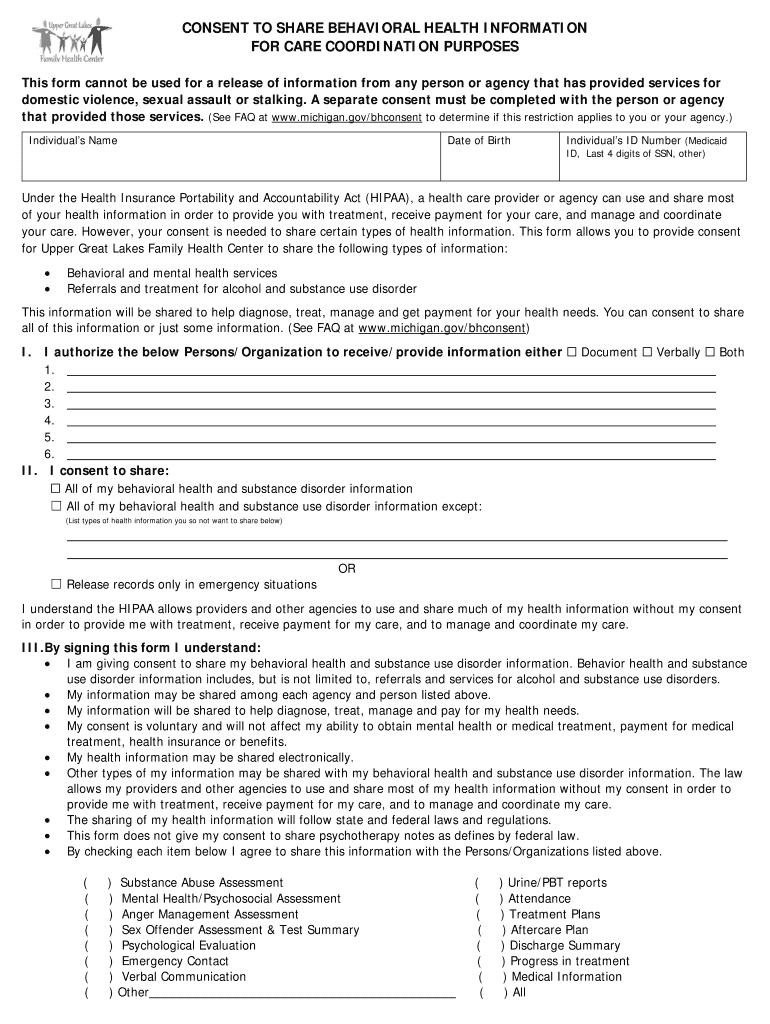 Upper Great Lakes Family Health Center

CONSENT TO SHARE BEHAVIORAL HEALTH INFORMATION FOR CARE COORDINATION PURPOSES

This form cannot be used for a release of information from any person or agency that has provided services for domestic violence, sexual assault or stalking. A separate consent must be completed with the person or agency that provided those services. (See FAQ at www.michigan.gov/bhconsent to determine if this restriction applies to you or your agency.)

| Individual's Name | Date of Birth | Individual's ID Number (Medicaid ID, Last 4 digits of SSN, other) |
|---|---|---|
| | | |

Under the Health Insurance Portability and Accountability Act (HIPAA), a health care provider or agency can use and share most of your health information in order to provide you with treatment, receive payment for your care, and manage and coordinate your care. However, your consent is needed to share certain types of health information. This form allows you to provide consent for Upper Great Lakes Family Health Center to share the following types of information:

• Behavioral and mental health services
• Referrals and treatment for alcohol and substance use disorder

This information will be shared to help diagnose, treat, manage and get payment for your health needs. You can consent to share all of this information or just some information. (See FAQ at www.michigan.gov/bhconsent)

I. I authorize the below Persons/Organization to receive/provide information either ☐ Document ☐ Verbally ☐ Both
1.
2.
3.
4.
5.
6.

II. I consent to share:
☐ All of my behavioral health and substance disorder information
☐ All of my behavioral health and substance use disorder information except:
(List types of health information you so not want to share below)

OR
☐ Release records only in emergency situations

I understand the HIPAA allows providers and other agencies to use and share much of my health information without my consent in order to provide me with treatment, receive payment for my care, and to manage and coordinate my care.

III.By signing this form I understand:
• I am giving consent to share my behavioral health and substance use disorder information. Behavior health and substance use disorder information includes, but is not limited to, referrals and services for alcohol and substance use disorders.
• My information may be shared among each agency and person listed above.
• My information will be shared to help diagnose, treat, manage and pay for my health needs.
• My consent is voluntary and will not affect my ability to obtain mental health or medical treatment, payment for medical treatment, health insurance or benefits.
• My health information may be shared electronically.
• Other types of my information may be shared with my behavioral health and substance use disorder information. The law allows my providers and other agencies to use and share most of my health information without my consent in order to provide me with treatment, receive payment for my care, and to manage and coordinate my care.
• The sharing of my health information will follow state and federal laws and regulations.
• This form does not give my consent to share psychotherapy notes as defines by federal law.
• By checking each item below I agree to share this information with the Persons/Organizations listed above.

( ) Substance Abuse Assessment
( ) Mental Health/Psychosocial Assessment
( ) Anger Management Assessment
( ) Sex Offender Assessment & Test Summary
( ) Psychological Evaluation
( ) Emergency Contact
( ) Verbal Communication
( ) Other

( ) Urine/PBT reports
( ) Attendance
( ) Treatment Plans
( ) Aftercare Plan
( ) Discharge Summary
( ) Progress in treatment
( ) Medical Information
( ) All